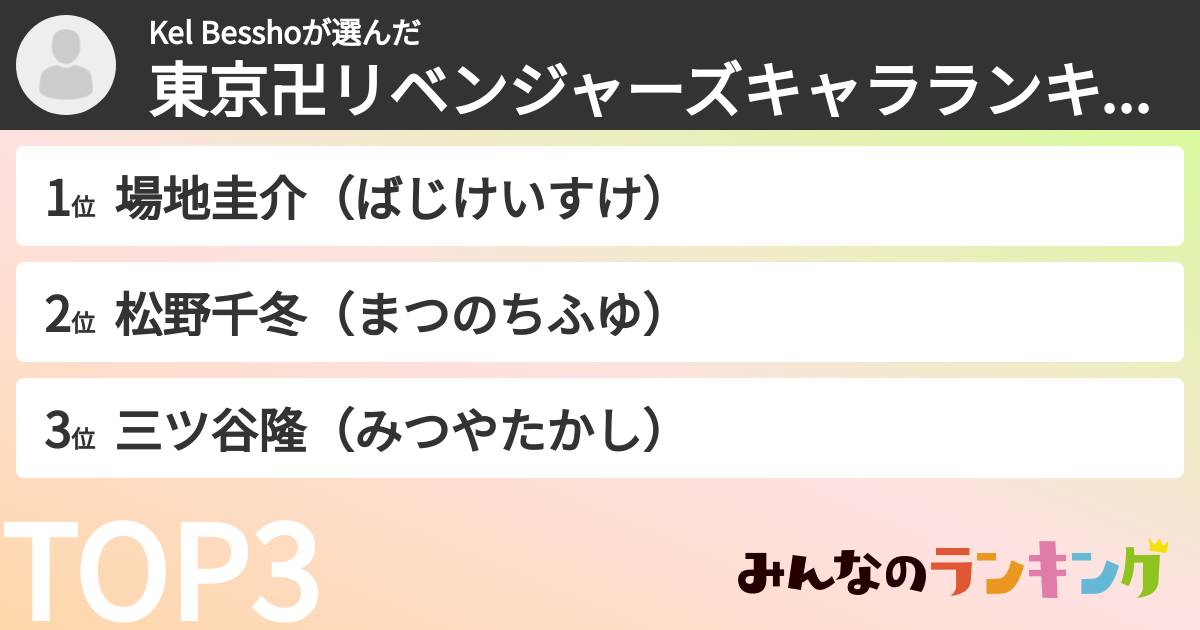 Kel Besshoが選んだ
東京卍リベンジャーズキャラランキ...

1位 場地圭介（ばじけいすけ）

2位 松野千冬（まつのちふゆ）

3位 三ツ谷隆（みつやたかし）

TOP3

みんなのランキング